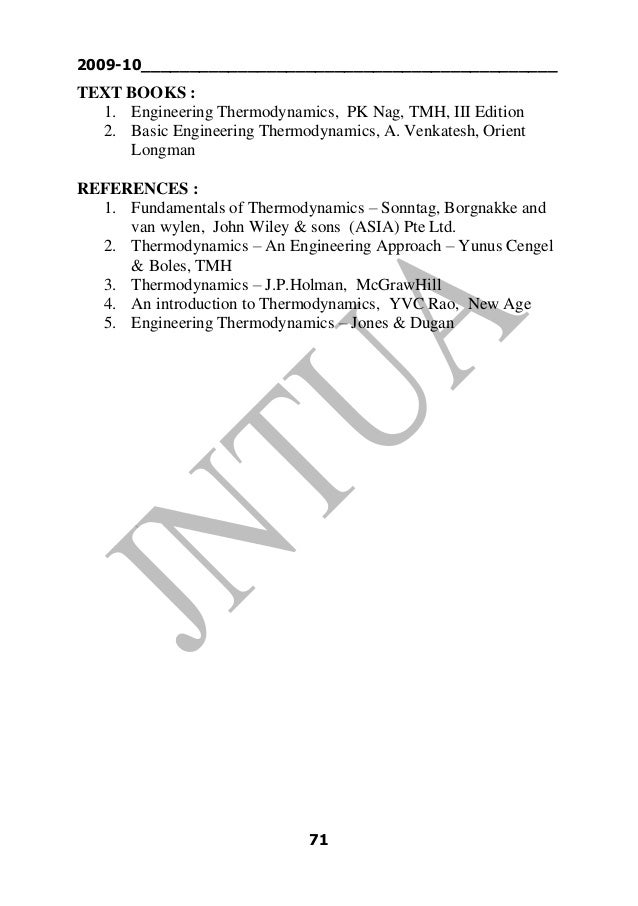 2009-10

TEXT BOOKS :
1. Engineering Thermodynamics, PK Nag, TMH, III Edition
2. Basic Engineering Thermodynamics, A. Venkatesh, Orient Longman

REFERENCES :
1. Fundamentals of Thermodynamics – Sonntag, Borgnakke and van wylen, John Wiley & sons (ASIA) Pte Ltd.
2. Thermodynamics – An Engineering Approach – Yunus Cengel & Boles, TMH
3. Thermodynamics – J.P.Holman, McGrawHill
4. An introduction to Thermodynamics, YVC Rao, New Age
5. Engineering Thermodynamics – Jones & Dugan

JNTUA

71